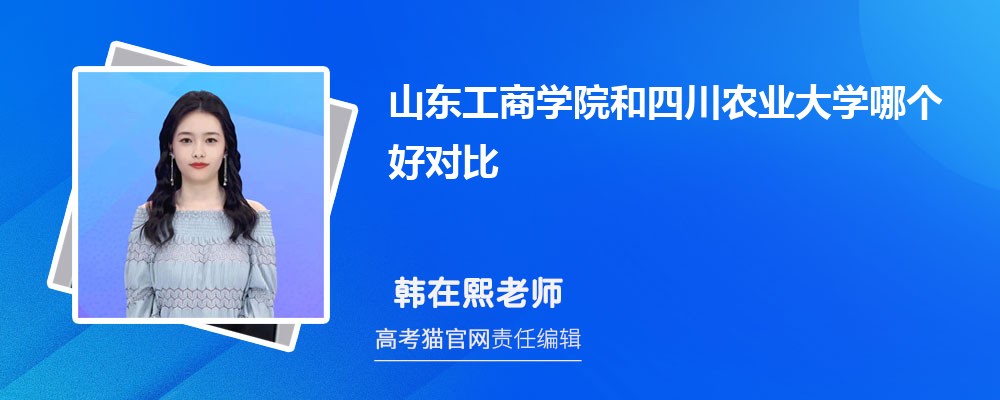 山东工商学院和四川农业大学哪个好对比

韩在熙老师

高考猫官网责任编辑